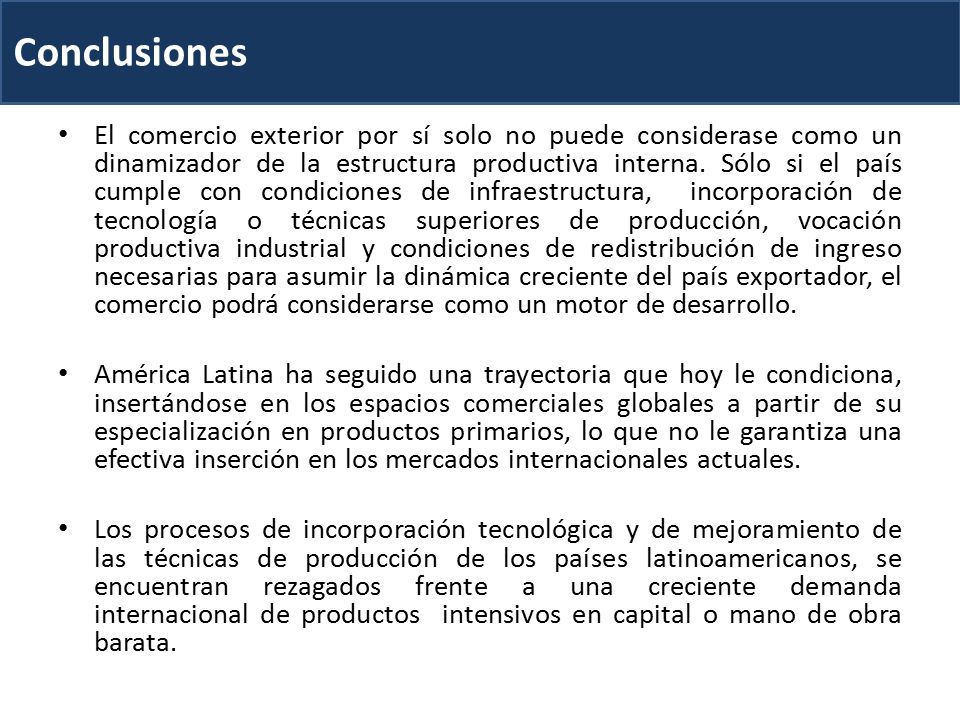 Conclusiones

• El comercio exterior por sí solo no puede considerase como un dinamizador de la estructura productiva interna. Sólo si el país cumple con condiciones de infraestructura, incorporación de tecnología o técnicas superiores de producción, vocación productiva industrial y condiciones de redistribución de ingreso necesarias para asumir la dinámica creciente del país exportador, el comercio podrá considerarse como un motor de desarrollo.

• América Latina ha seguido una trayectoria que hoy le condiciona, insertándose en los espacios comerciales globales a partir de su especialización en productos primarios, lo que no le garantiza una efectiva inserción en los mercados internacionales actuales.

• Los procesos de incorporación tecnológica y de mejoramiento de las técnicas de producción de los países latinoamericanos, se encuentran rezagados frente a una creciente demanda internacional de productos intensivos en capital o mano de obra barata.